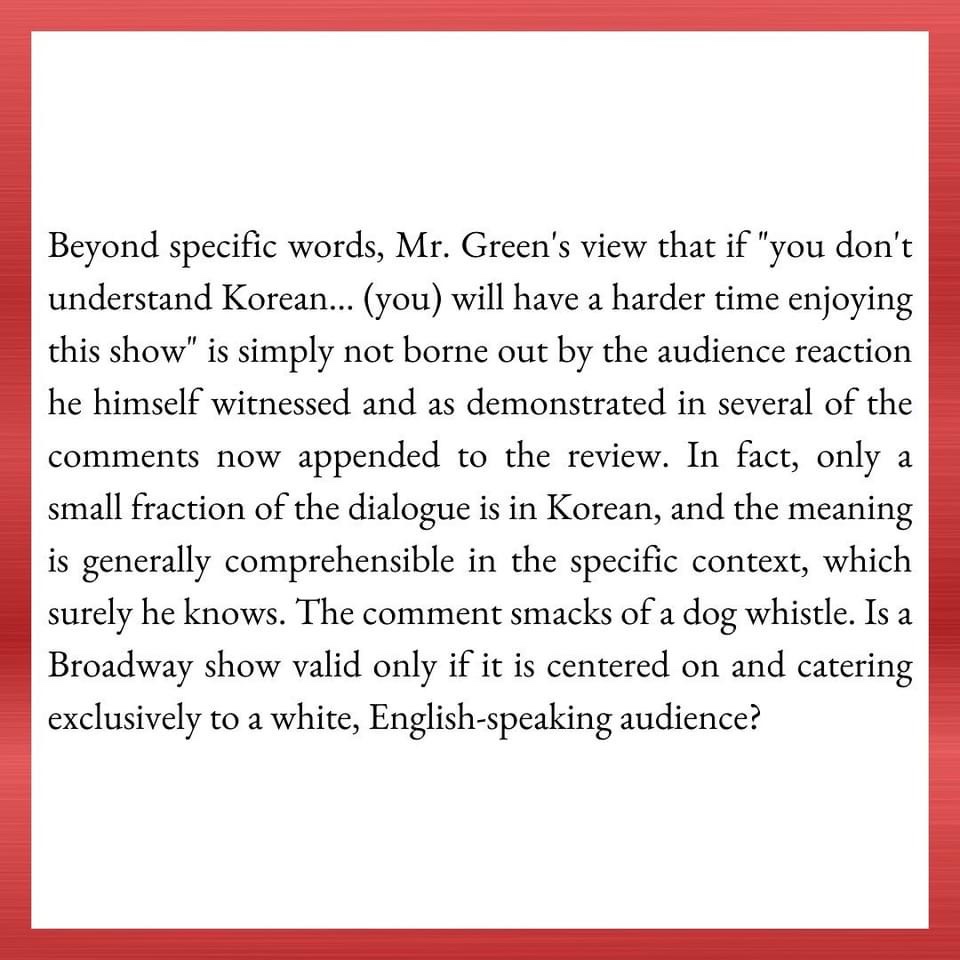 Beyond specific words, Mr. Green's view that if "you don't understand Korean... (you) will have a harder time enjoying this show" is simply not borne out by the audience reaction he himself witnessed and as demonstrated in several of the comments now appended to the review. In fact, only a small fraction of the dialogue is in Korean, and the meaning is generally comprehensible in the specific context, which surely he knows. The comment smacks of a dog whistle. Is a Broadway show valid only if it is centered on and catering exclusively to a white, English-speaking audience?